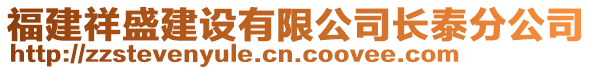 福建祥盛建设有限公司长泰分公司
http://zzstevenyule.cn.coovee.com